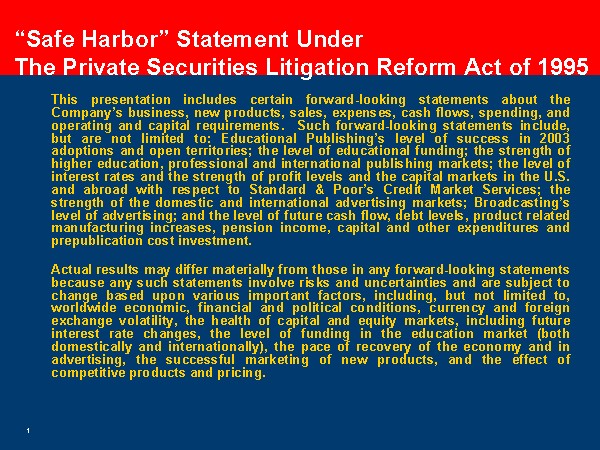 "Safe Harbor" Statement Under
The Private Securities Litigation Reform Act of 1995

This presentation includes certain forward-looking statements about the Company's business, new products, sales, expenses, cash flows, spending, and operating and capital requirements. Such forward-looking statements include, but are not limited to: Educational Publishing's level of success in 2003 adoptions and open territories; the level of educational funding; the strength of higher education, professional and international publishing markets; the level of interest rates and the strength of profit levels and the capital markets in the U.S. and abroad with respect to Standard & Poor's Credit Market Services; the strength of the domestic and international advertising markets; Broadcasting's level of advertising; and the level of future cash flow, debt levels, product related manufacturing increases, pension income, capital and other expenditures and prepublication cost investment.

Actual results may differ materially from those in any forward-looking statements because any such statements involve risks and uncertainties and are subject to change based upon various important factors, including, but not limited to, worldwide economic, financial and political conditions, currency and foreign exchange volatility, the health of capital and equity markets, including future interest rate changes, the level of funding in the education market (both domestically and internationally), the pace of recovery of the economy and in advertising, the successful marketing of new products, and the effect of competitive products and pricing.

1